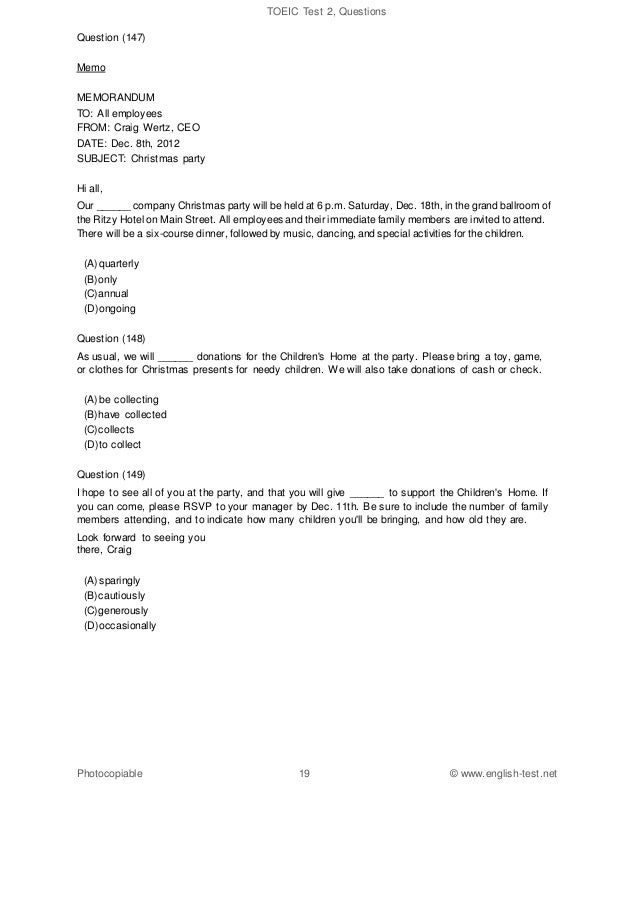 TOEIC Test 2, Questions

Question (147)

Memo

MEMORANDUM
TO: All employees
FROM: Craig Wertz, CEO
DATE: Dec. 8th, 2012
SUBJECT: Christmas party

Hi all,

Our ______ company Christmas party will be held at 6 p.m. Saturday, Dec. 18th, in the grand ballroom of the Ritzy Hotel on Main Street. All employees and their immediate family members are invited to attend. There will be a six-course dinner, followed by music, dancing, and special activities for the children.

(A) quarterly
(B) only
(C) annual
(D) ongoing

Question (148)

As usual, we will ______ donations for the Children's Home at the party. Please bring a toy, game, or clothes for Christmas presents for needy children. We will also take donations of cash or check.

(A) be collecting
(B) have collected
(C) collects
(D) to collect

Question (149)

I hope to see all of you at the party, and that you will give ______ to support the Children's Home. If you can come, please RSVP to your manager by Dec. 11th. Be sure to include the number of family members attending, and to indicate how many children you'll be bringing, and how old they are.

Look forward to seeing you
there, Craig

(A) sparingly
(B) cautiously
(C) generously
(D) occasionally

Photocopiable 19 © www.english-test.net